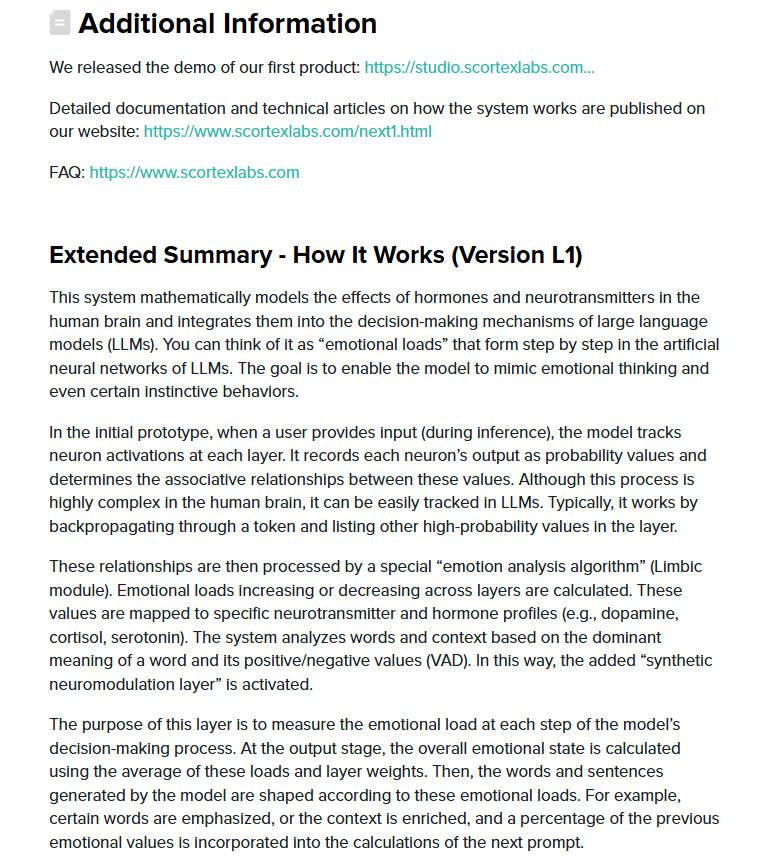 Additional Information

We released the demo of our first product: https://studio.scortexlabs.com...

Detailed documentation and technical articles on how the system works are published on our website: https://www.scortexlabs.com/next1.html

FAQ: https://www.scortexlabs.com

Extended Summary - How It Works (Version L1)

This system mathematically models the effects of hormones and neurotransmitters in the human brain and integrates them into the decision-making mechanisms of large language models (LLMs). You can think of it as “emotional loads” that form step by step in the artificial neural networks of LLMs. The goal is to enable the model to mimic emotional thinking and even certain instinctive behaviors.

In the initial prototype, when a user provides input (during inference), the model tracks neuron activations at each layer. It records each neuron’s output as probability values and determines the associative relationships between these values. Although this process is highly complex in the human brain, it can be easily tracked in LLMs. Typically, it works by backpropagating through a token and listing other high-probability values in the layer.

These relationships are then processed by a special “emotion analysis algorithm” (Limbic module). Emotional loads increasing or decreasing across layers are calculated. These values are mapped to specific neurotransmitter and hormone profiles (e.g., dopamine, cortisol, serotonin). The system analyzes words and context based on the dominant meaning of a word and its positive/negative values (VAD). In this way, the added “synthetic neuromodulation layer” is activated.

The purpose of this layer is to measure the emotional load at each step of the model’s decision-making process. At the output stage, the overall emotional state is calculated using the average of these loads and layer weights. Then, the words and sentences generated by the model are shaped according to these emotional loads. For example, certain words are emphasized, or the context is enriched, and a percentage of the previous emotional values is incorporated into the calculations of the next prompt.